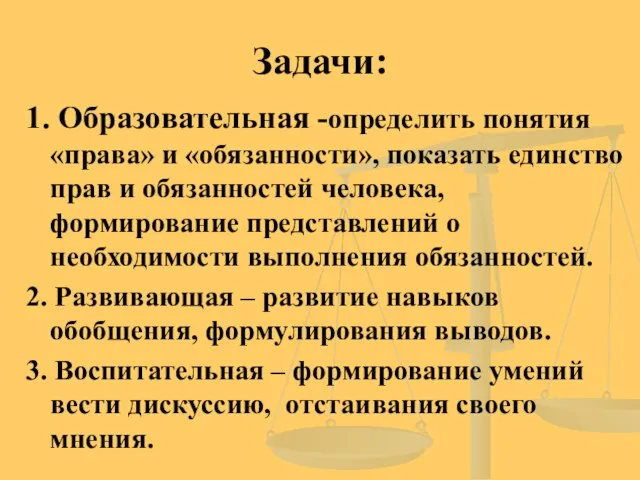 Задачи:

1. Образовательная -определить понятия «права» и «обязанности», показать единство прав и обязанностей человека, формирование представлений о необходимости выполнения обязанностей.

2. Развивающая – развитие навыков обобщения, формулирования выводов.

3. Воспитательная – формирование умений вести дискуссию, отстаивания своего мнения.